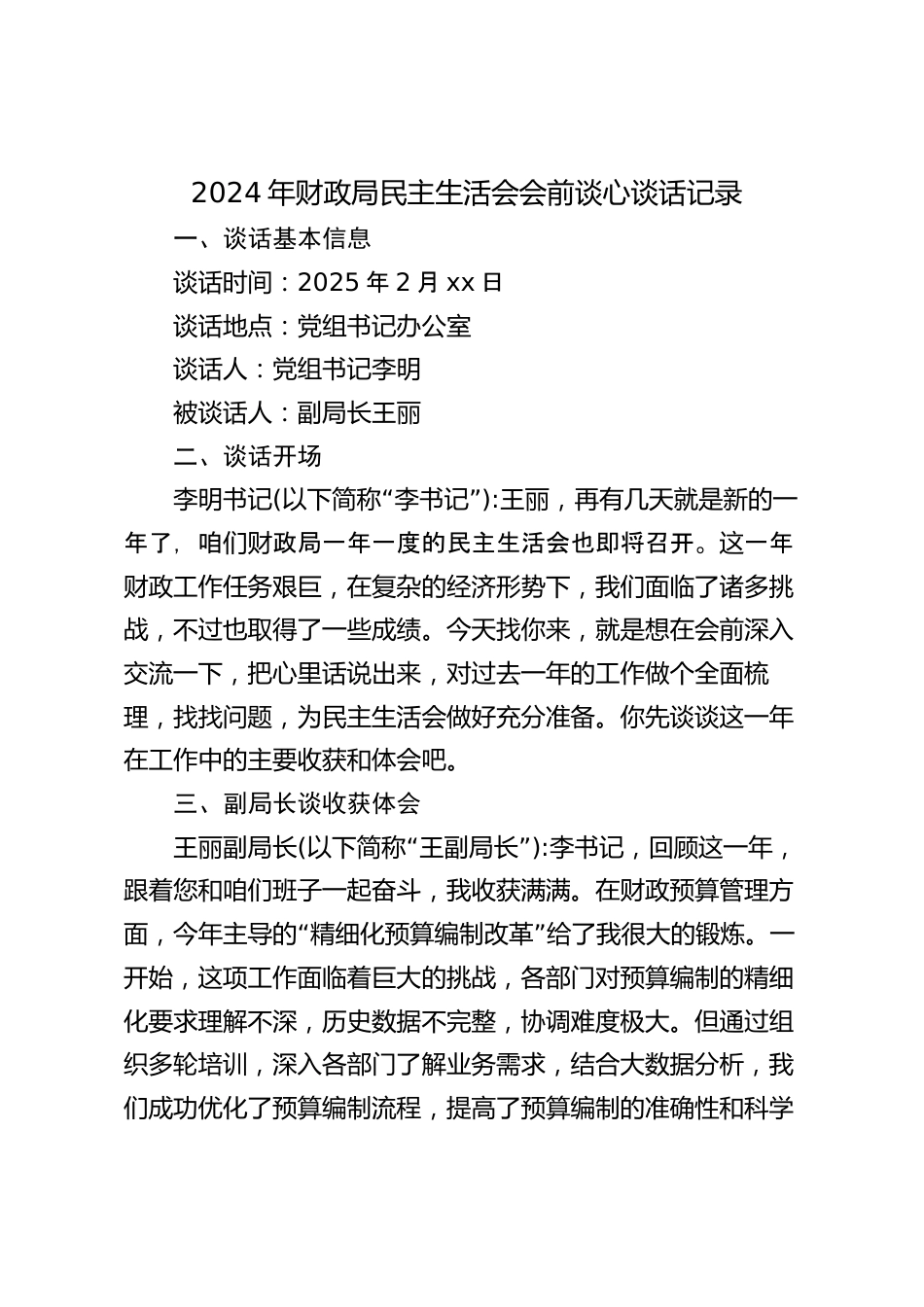 2024 年财政局民主生活会会前谈心谈话记录

一、谈话基本信息

谈话时间：2025 年 2 月 xx 日

谈话地点：党组书记办公室

谈话人：党组书记李明

被谈话人：副局长王丽

二、谈话开场

李明书记(以下简称“李书记”):王丽，再有几天就是新的一年了，咱们财政局一年一度的民主生活会也即将召开。这一年财政工作任务艰巨，在复杂的经济形势下，我们面临了诸多挑战，不过也取得了一些成绩。今天找你来，就是想在会前深入交流一下，把心里话说出来，对过去一年的工作做个全面梳理，找找问题，为民主生活会做好充分准备。你先谈谈这一年在工作中的主要收获和体会吧。

三、副局长谈收获体会

王丽副局长(以下简称“王副局长”):李书记，回顾这一年，跟着您和咱们班子一起奋斗，我收获满满。在财政预算管理方面，今年主导的“精细化预算编制改革”给了我很大的锻炼。一开始，这项工作面临着巨大的挑战，各部门对预算编制的精细化要求理解不深，历史数据不完整，协调难度极大。但通过组织多轮培训，深入各部门了解业务需求，结合大数据分析，我们成功优化了预算编制流程，提高了预算编制的准确性和科学